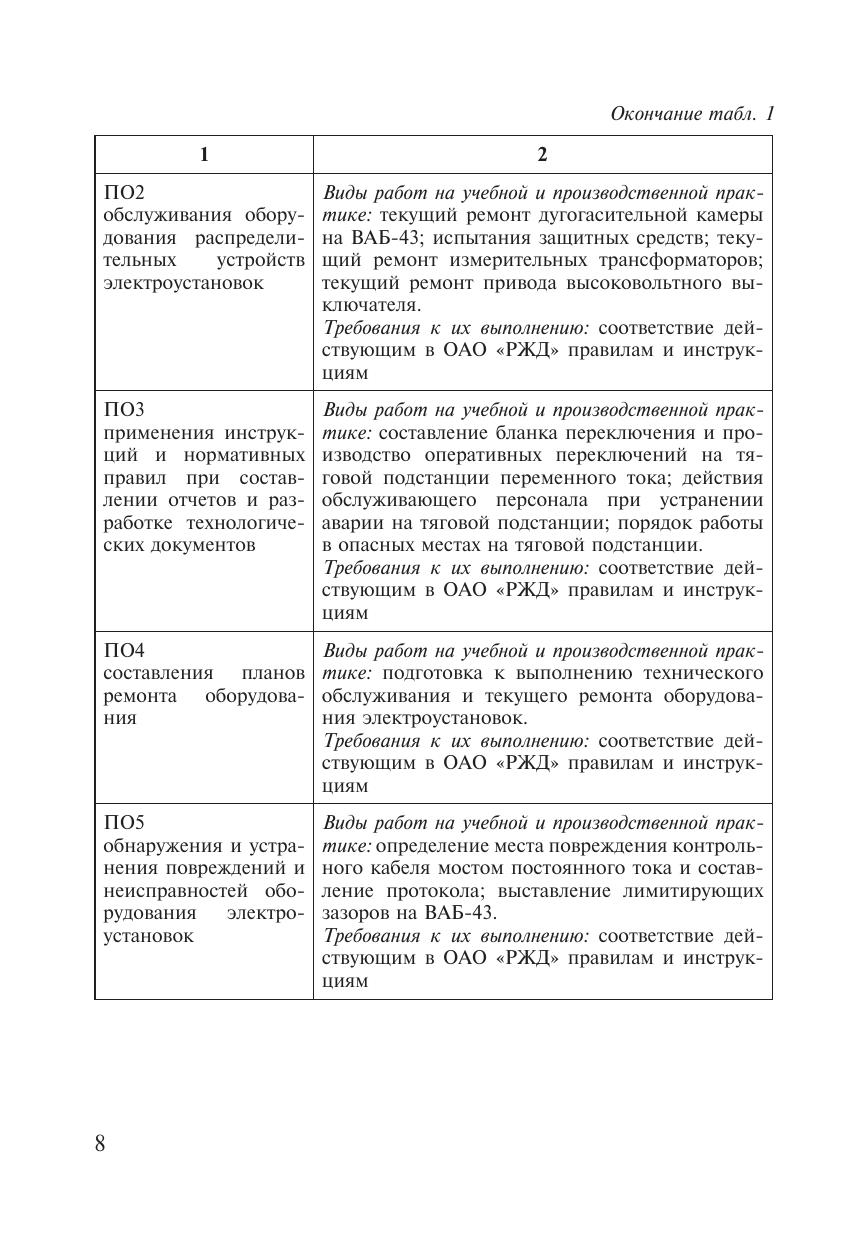 Окончание табл. 1

| 1 | 2 |
|---|---|
| ПО2 обслуживания оборудования распределительных устройств электроустановок | Виды работ на учебной и производственной практике: текущий ремонт дугогасительной камеры на ВАБ-43; испытания защитных средств; текущий ремонт измерительных трансформаторов; текущий ремонт привода высоковольтного выключателя. Требования к их выполнению: соответствие действующим в ОАО «РЖД» правилам и инструкциям |
| ПО3 применения инструкций и нормативных правил при составлении отчетов и разработке технологических документов | Виды работ на учебной и производственной практике: составление бланка переключения и производство оперативных переключений на тяговой подстанции переменного тока; действия обслуживающего персонала при устранении аварии на тяговой подстанции; порядок работы в опасных местах на тяговой подстанции. Требования к их выполнению: соответствие действующим в ОАО «РЖД» правилам и инструкциям |
| ПО4 составления планов ремонта оборудования | Виды работ на учебной и производственной практике: подготовка к выполнению технического обслуживания и текущего ремонта оборудования электроустановок. Требования к их выполнению: соответствие действующим в ОАО «РЖД» правилам и инструкциям |
| ПО5 обнаружения и устранения повреждений и неисправностей оборудования электроустановок | Виды работ на учебной и производственной практике: определение места повреждения контрольного кабеля мостом постоянного тока и составление протокола; выставление лимитирующих зазоров на ВАБ-43. Требования к их выполнению: соответствие действующим в ОАО «РЖД» правилам и инструкциям |

8